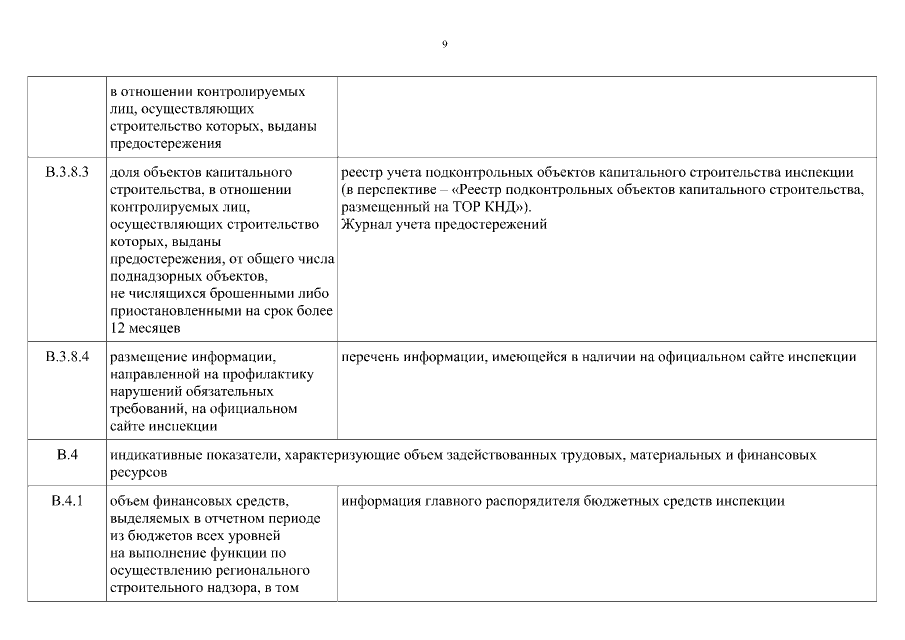 9

| | | |
|---|---|---|
| | в отношении контролируемых лиц, осуществляющих строительство которых, выданы предостережения | |
| В.3.8.3 | доля объектов капитального строительства, в отношении контролируемых лиц, осуществляющих строительство которых, выданы предостережения, от общего числа поднадзорных объектов, не числящихся брошенными либо приостановленными на срок более 12 месяцев | реестр учета подконтрольных объектов капитального строительства инспекции (в перспективе – «Реестр подконтрольных объектов капитального строительства, размещенный на ТОР КНД»). Журнал учета предостережений |
| В.3.8.4 | размещение информации, направленной на профилактику нарушений обязательных требований, на официальном сайте инспекции | перечень информации, имеющейся в наличии на официальном сайте инспекции |
| В.4 | индикативные показатели, характеризующие объем задействованных трудовых, материальных и финансовых ресурсов | |
| В.4.1 | объем финансовых средств, выделяемых в отчетном периоде из бюджетов всех уровней на выполнение функции по осуществлению регионального строительного надзора, в том | информация главного распорядителя бюджетных средств инспекции |